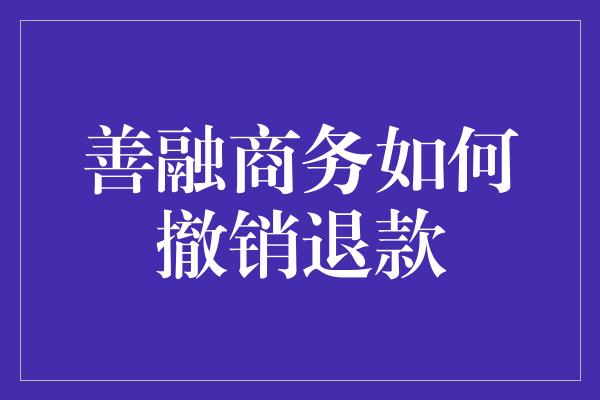 善融商务如何撤销退款